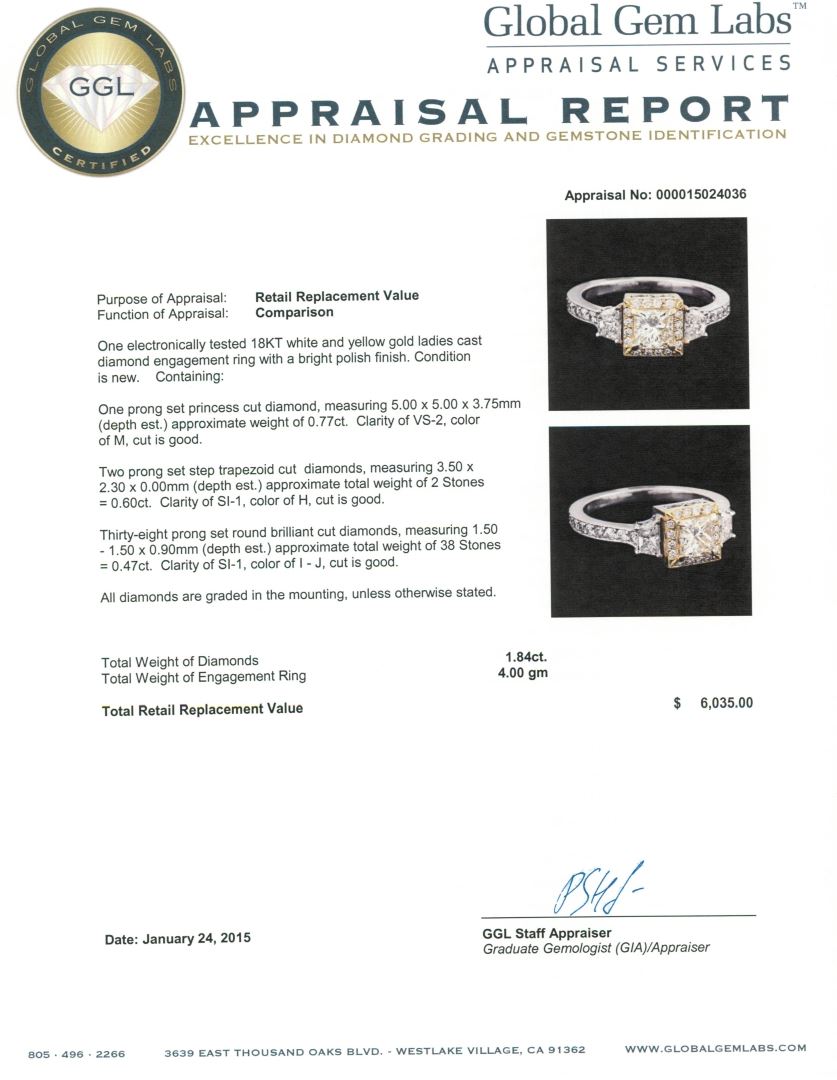 GLOBAL GEM LABS
GGL
CERTIFIED

Global Gem Labs™
APPRAISAL SERVICES

APPRAISAL REPORT
EXCELLENCE IN DIAMOND GRADING AND GEMSTONE IDENTIFICATION

Appraisal No: 000015024036

Purpose of Appraisal: Retail Replacement Value
Function of Appraisal: Comparison

One electronically tested 18KT white and yellow gold ladies cast diamond engagement ring with a bright polish finish. Condition is new. Containing:

One prong set princess cut diamond, measuring 5.00 x 5.00 x 3.75mm (depth est.) approximate weight of 0.77ct. Clarity of VS-2, color of M, cut is good.

Two prong set step trapezoid cut diamonds, measuring 3.50 x 2.30 x 0.00mm (depth est.) approximate total weight of 2 Stones = 0.60ct. Clarity of SI-1, color of H, cut is good.

Thirty-eight prong set round brilliant cut diamonds, measuring 1.50 - 1.50 x 0.90mm (depth est.) approximate total weight of 38 Stones = 0.47ct. Clarity of SI-1, color of I - J, cut is good.

All diamonds are graded in the mounting, unless otherwise stated.

Total Weight of Diamonds 1.84ct.
Total Weight of Engagement Ring 4.00 gm

Total Retail Replacement Value $ 6,035.00

Date: January 24, 2015

GGL Staff Appraiser
Graduate Gemologist (GIA)/Appraiser

805 · 496 · 2266 3639 EAST THOUSAND OAKS BLVD. - WESTLAKE VILLAGE, CA 91362 WWW.GLOBALGEMLABS.COM